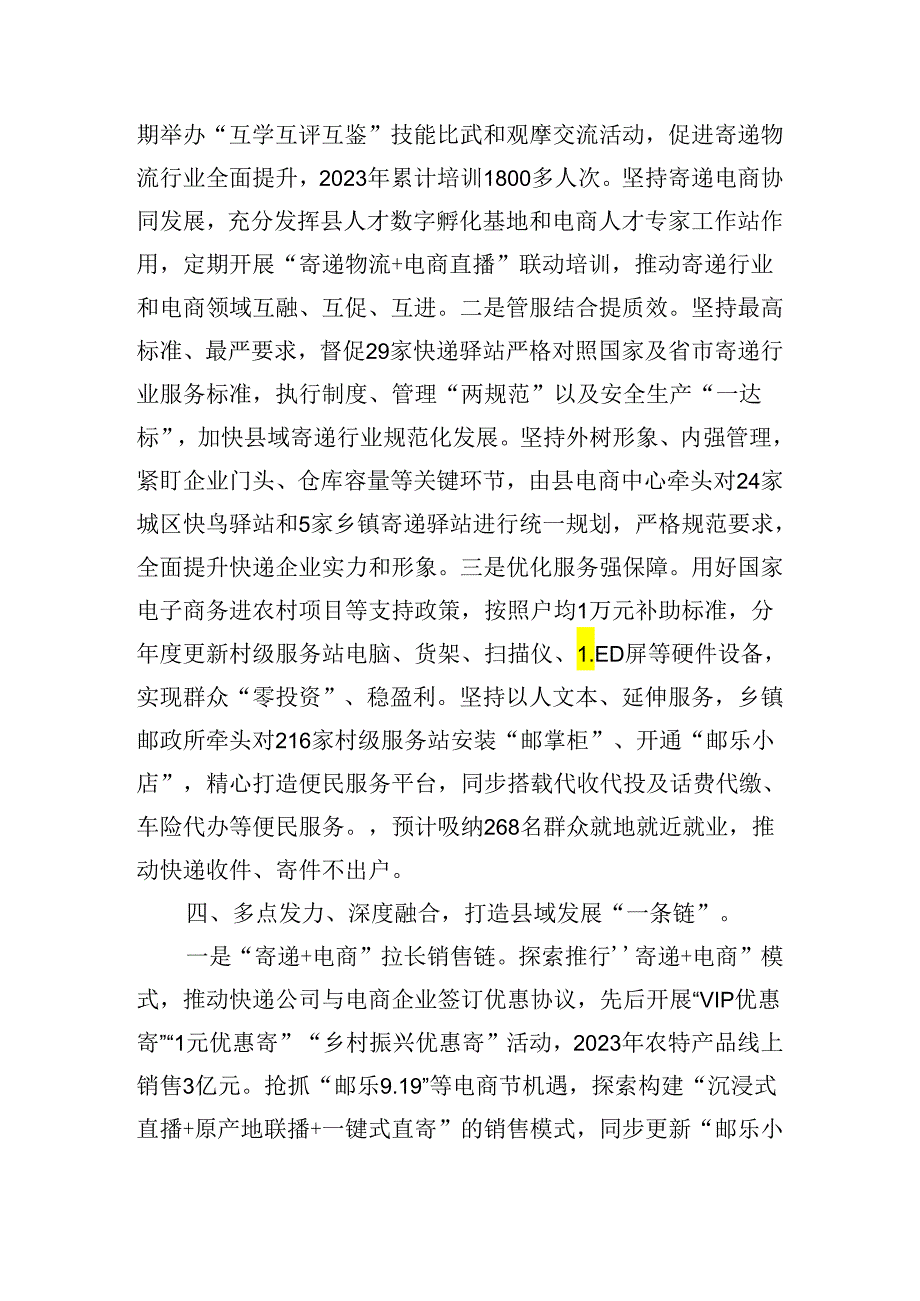 期举办“互学互评互鉴”技能比武和观摩交流活动，促进寄递物流行业全面提升，2023年累计培训1800多人次。坚持寄递电商协同发展，充分发挥县人才数字孵化基地和电商人才专家工作站作用，定期开展“寄递物流+电商直播”联动培训，推动寄递行业和电商领域互融、互促、互进。二是管服结合提质效。坚持最高标准、最严要求，督促29家快递驿站严格对照国家及省市寄递行业服务标准，执行制度、管理“两规范”以及安全生产“一达标”，加快县域寄递行业规范化发展。坚持外树形象、内强管理，紧盯企业门头、仓库容量等关键环节，由县电商中心牵头对24家城区快鸟驿站和5家乡镇寄递驿站进行统一规划，严格规范要求，全面提升快递企业实力和形象。三是优化服务强保障。用好国家电子商务进农村项目等支持政策，按照户均1万元补助标准，分年度更新村级服务站电脑、货架、扫描仪、1.ED屏等硬件设备，实现群众“零投资”、稳盈利。坚持以人文本、延伸服务，乡镇邮政所牵头对216家村级服务站安装“邮掌柜”、开通“邮乐小店”，精心打造便民服务平台，同步搭载代收代投及话费代缴、车险代办等便民服务。，预计吸纳268名群众就地就近就业，推动快递收件、寄件不出户。

四、多点发力、深度融合，打造县域发展“一条链”。

一是“寄递+电商”拉长销售链。探索推行’’寄递+电商”模式，推动快递公司与电商企业签订优惠协议，先后开展“VIP优惠寄”“1元优惠寄”“乡村振兴优惠寄”活动，2023年农特产品线上销售3亿元。抢抓“邮乐9.19”等电商节机遇，探索构建“沉浸式直播+原产地联播+一键式直寄”的销售模式，同步更新“邮乐小